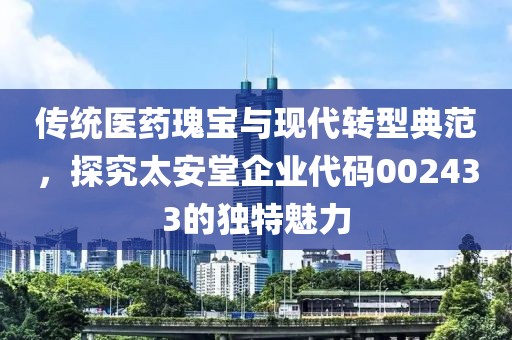 传统医药瑰宝与现代转型典范，探究太安堂企业代码002433的独特魅力